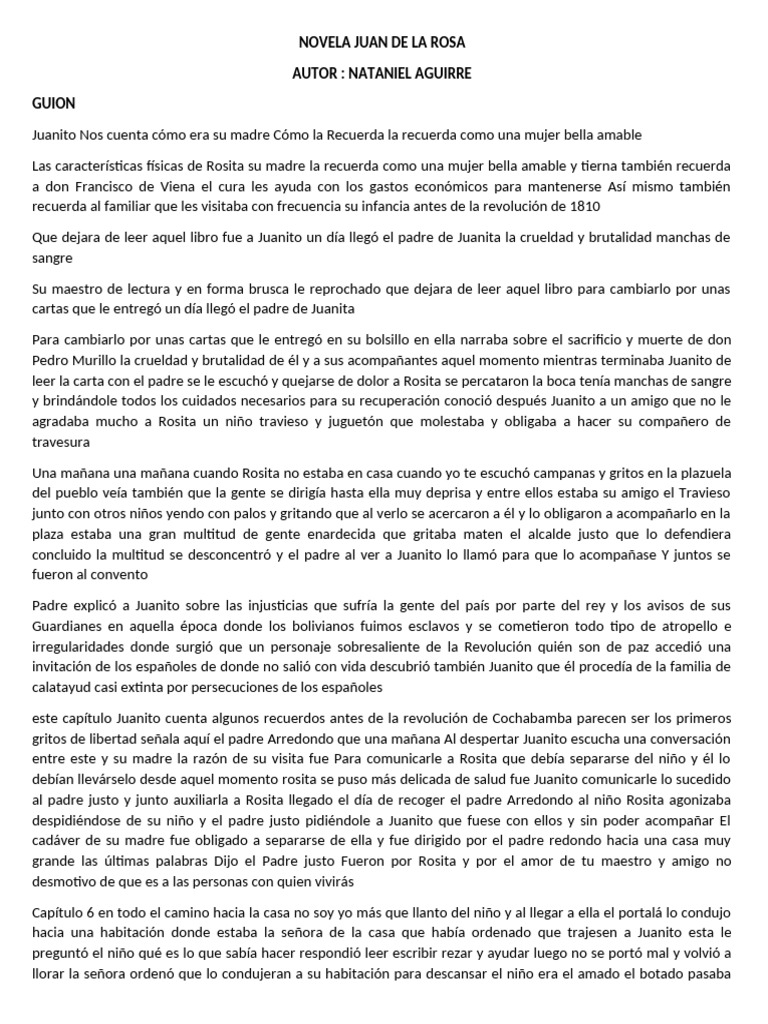 NOVELA JUAN DE LA ROSA

AUTOR : NATANIEL AGUIRRE

GUION

Juanito Nos cuenta cómo era su madre Cómo la Recuerda la recuerda como una mujer bella amable

Las características físicas de Rosita su madre la recuerda como una mujer bella amable y tierna también recuerda a don Francisco de Viena el cura les ayuda con los gastos económicos para mantenerse Así mismo también recuerda al familiar que les visitaba con frecuencia su infancia antes de la revolución de 1810

Que dejara de leer aquel libro fue a Juanito un día llegó el padre de Juanita la crueldad y brutalidad manchas de sangre

Su maestro de lectura y en forma brusca le reprochado que dejara de leer aquel libro para cambiarlo por unas cartas que le entregó un día llegó el padre de Juanita

Para cambiarlo por unas cartas que le entregó en su bolsillo en ella narraba sobre el sacrificio y muerte de don Pedro Murillo la crueldad y brutalidad de él y a sus acompañantes aquel momento mientras terminaba Juanito de leer la carta con el padre se le escuchó y quejarse de dolor a Rosita se percataron la boca tenía manchas de sangre y brindándole todos los cuidados necesarios para su recuperación conoció después Juanito a un amigo que no le agradaba mucho a Rosita un niño travieso y juguetón que molestaba y obligaba a hacer su compañero de travesura

Una mañana una mañana cuando Rosita no estaba en casa cuando yo te escuchó campanas y gritos en la plazuela del pueblo veía también que la gente se dirigía hasta ella muy deprisa y entre ellos estaba su amigo el Travieso junto con otros niños yendo con palos y gritando que al verlo se acercaron a él y lo obligaron a acompañarlo en la plaza estaba una gran multitud de gente enardecida que gritaba maten el alcalde justo que lo defendiera concluido la multitud se desconcentró y el padre al ver a Juanito lo llamó para que lo acompañase Y juntos se fueron al convento

Padre explicó a Juanito sobre las injusticias que sufría la gente del país por parte del rey y los avisos de sus Guardianes en aquella época donde los bolivianos fuimos esclavos y se cometieron todo tipo de atropello e irregularidades donde surgió que un personaje sobresaliente de la Revolución quién son de paz accedió una invitación de los españoles de donde no salió con vida descubrió también Juanito que él procedía de la familia de calatayud casi extinta por persecuciones de los españoles

este capítulo Juanito cuenta algunos recuerdos antes de la revolución de Cochabamba parecen ser los primeros gritos de libertad señala aquí el padre Arredondo que una mañana Al despertar Juanito escucha una conversación entre este y su madre la razón de su visita fue Para comunicarle a Rosita que debía separarse del niño y él lo debían llevárselo desde aquel momento rosita se puso más delicada de salud fue Juanito comunicarle lo sucedido al padre justo y junto auxiliarla a Rosita llegado el día de recoger el padre Arredondo al niño Rosita agonizaba despidiéndose de su niño y el padre justo pidiéndole a Juanito que fuese con ellos y sin poder acompañar El cadáver de su madre fue obligado a separarse de ella y fue dirigido por el padre redondo hacia una casa muy grande las últimas palabras Dijo el Padre justo Fueron por Rosita y por el amor de tu maestro y amigo no desmotivo de que es a las personas con quien vivirás

Capítulo 6 en todo el camino hacia la casa no soy yo más que llanto del niño y al llegar a ella el portalá lo condujo hacia una habitación donde estaba la señora de la casa que había ordenado que trajesen a Juanito esta le preguntó el niño qué es lo que sabía hacer respondió leer escribir rezar y ayudar luego no se portó mal y volvió a llorar la señora ordenó que lo condujeran a su habitación para descansar el niño era el amado el botado pasaba